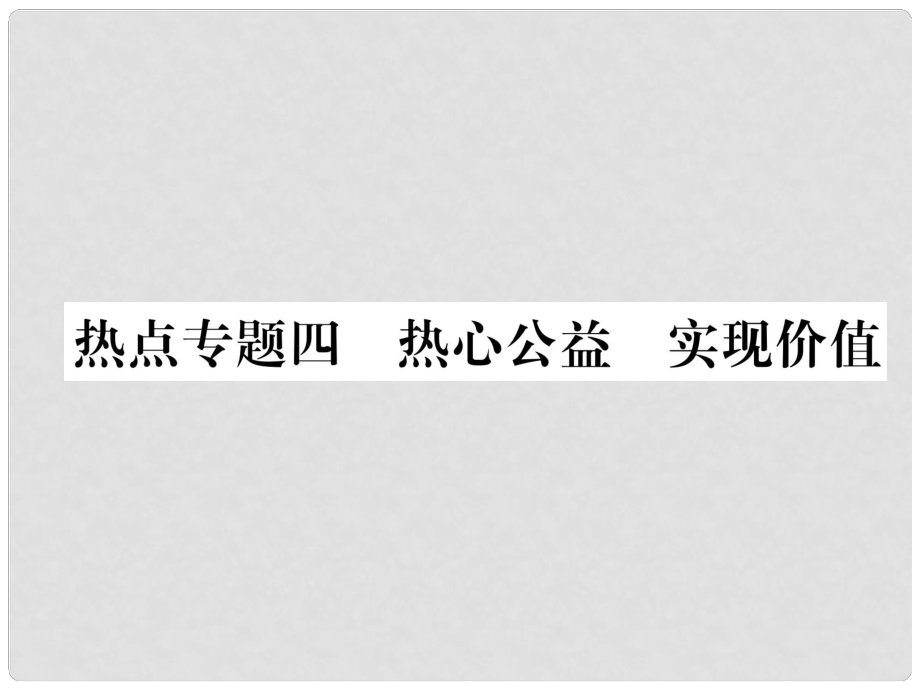 热点专题四　热心公益　实现价值